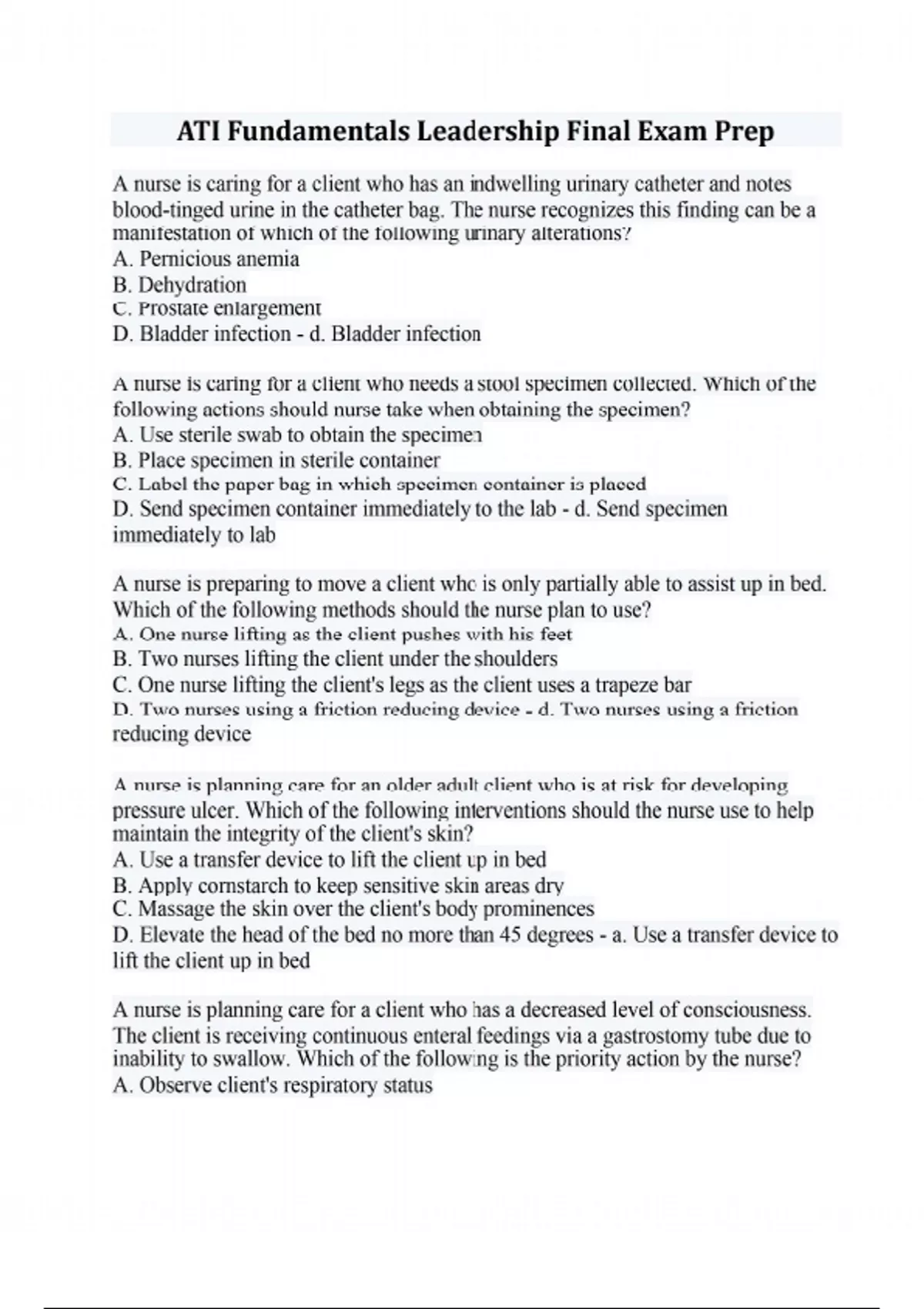 ATI Fundamentals Leadership Final Exam Prep

A nurse is caring for a client who has an indwelling urinary catheter and notes blood-tinged urine in the catheter bag. The nurse recognizes this finding can be a manifestation of which of the following urinary alterations?
A. Pernicious anemia
B. Dehydration
C. Prostate enlargement
D. Bladder infection - d. Bladder infection

A nurse is caring for a client who needs a stool specimen collected. Which of the following actions should nurse take when obtaining the specimen?
A. Use sterile swab to obtain the specimen
B. Place specimen in sterile container
C. Label the paper bag in which specimen container is placed
D. Send specimen container immediately to the lab - d. Send specimen immediately to lab

A nurse is preparing to move a client who is only partially able to assist up in bed. Which of the following methods should the nurse plan to use?
A. One nurse lifting as the client pushes with his feet
B. Two nurses lifting the client under the shoulders
C. One nurse lifting the client's legs as the client uses a trapeze bar
D. Two nurses using a friction reducing device - d. Two nurses using a friction reducing device

A nurse is planning care for an older adult client who is at risk for developing pressure ulcer. Which of the following interventions should the nurse use to help maintain the integrity of the client's skin?
A. Use a transfer device to lift the client up in bed
B. Apply cornstarch to keep sensitive skin areas dry
C. Massage the skin over the client's body prominences
D. Elevate the head of the bed no more than 45 degrees - a. Use a transfer device to lift the client up in bed

A nurse is planning care for a client who has a decreased level of consciousness. The client is receiving continuous enteral feedings via a gastrostomy tube due to inability to swallow. Which of the following is the priority action by the nurse?
A. Observe client's respiratory status